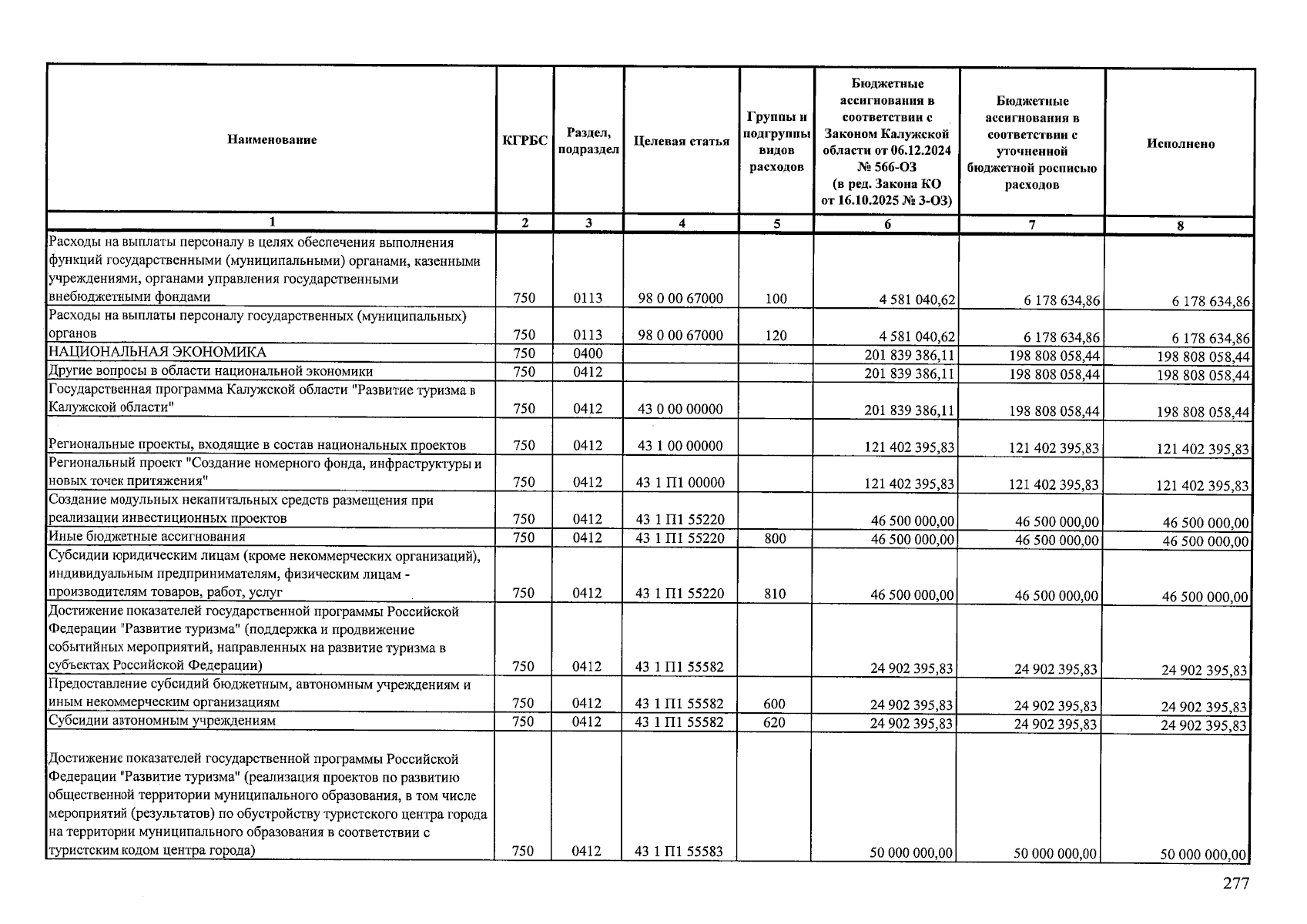 | Наименование | КГРБС | Раздел, подраздел | Целевая статья | Группы и подгруппы видов расходов | Бюджетные ассигнования в соответствии с Законом Калужской области от 06.12.2024 № 566-ОЗ (в ред. Закона КО от 16.10.2025 № 3-ОЗ) | Бюджетные ассигнования в соответствии с уточненной бюджетной росписью расходов | Исполнено |
|---|---|---|---|---|---|---|---|
| 1 | 2 | 3 | 4 | 5 | 6 | 7 | 8 |
| Расходы на выплаты персоналу в целях обеспечения выполнения функций государственными (муниципальными) органами, казенными учреждениями, органами управления государственными внебюджетными фондами | 750 | 0113 | 98 0 00 67000 | 100 | 4 581 040,62 | 6 178 634,86 | 6 178 634,86 |
| Расходы на выплаты персоналу государственных (муниципальных) органов | 750 | 0113 | 98 0 00 67000 | 120 | 4 581 040,62 | 6 178 634,86 | 6 178 634,86 |
| НАЦИОНАЛЬНАЯ ЭКОНОМИКА | 750 | 0400 | | | 201 839 386,11 | 198 808 058,44 | 198 808 058,44 |
| Другие вопросы в области национальной экономики | 750 | 0412 | | | 201 839 386,11 | 198 808 058,44 | 198 808 058,44 |
| Государственная программа Калужской области "Развитие туризма в Калужской области" | 750 | 0412 | 43 0 00 00000 | | 201 839 386,11 | 198 808 058,44 | 198 808 058,44 |
| Региональные проекты, входящие в состав национальных проектов | 750 | 0412 | 43 1 00 00000 | | 121 402 395,83 | 121 402 395,83 | 121 402 395,83 |
| Региональный проект "Создание номерного фонда, инфраструктуры и новых точек притяжения" | 750 | 0412 | 43 1 П1 00000 | | 121 402 395,83 | 121 402 395,83 | 121 402 395,83 |
| Создание модульных некапитальных средств размещения при реализации инвестиционных проектов | 750 | 0412 | 43 1 П1 55220 | | 46 500 000,00 | 46 500 000,00 | 46 500 000,00 |
| Иные бюджетные ассигнования | 750 | 0412 | 43 1 П1 55220 | 800 | 46 500 000,00 | 46 500 000,00 | 46 500 000,00 |
| Субсидии юридическим лицам (кроме некоммерческих организаций), индивидуальным предпринимателям, физическим лицам - производителям товаров, работ, услуг | 750 | 0412 | 43 1 П1 55220 | 810 | 46 500 000,00 | 46 500 000,00 | 46 500 000,00 |
| Достижение показателей государственной программы Российской Федерации "Развитие туризма" (поддержка и продвижение событийных мероприятий, направленных на развитие туризма в субъектах Российской Федерации) | 750 | 0412 | 43 1 П1 55582 | | 24 902 395,83 | 24 902 395,83 | 24 902 395,83 |
| Предоставление субсидий бюджетным, автономным учреждениям и иным некоммерческим организациям | 750 | 0412 | 43 1 П1 55582 | 600 | 24 902 395,83 | 24 902 395,83 | 24 902 395,83 |
| Субсидии автономным учреждениям | 750 | 0412 | 43 1 П1 55582 | 620 | 24 902 395,83 | 24 902 395,83 | 24 902 395,83 |
| Достижение показателей государственной программы Российской Федерации "Развитие туризма" (реализация проектов по развитию общественной территории муниципального образования, в том числе мероприятий (результатов) по обустройству туристского центра города на территории муниципального образования в соответствии с туристским кодом центра города) | 750 | 0412 | 43 1 П1 55583 | | 50 000 000,00 | 50 000 000,00 | 50 000 000,00 |

277